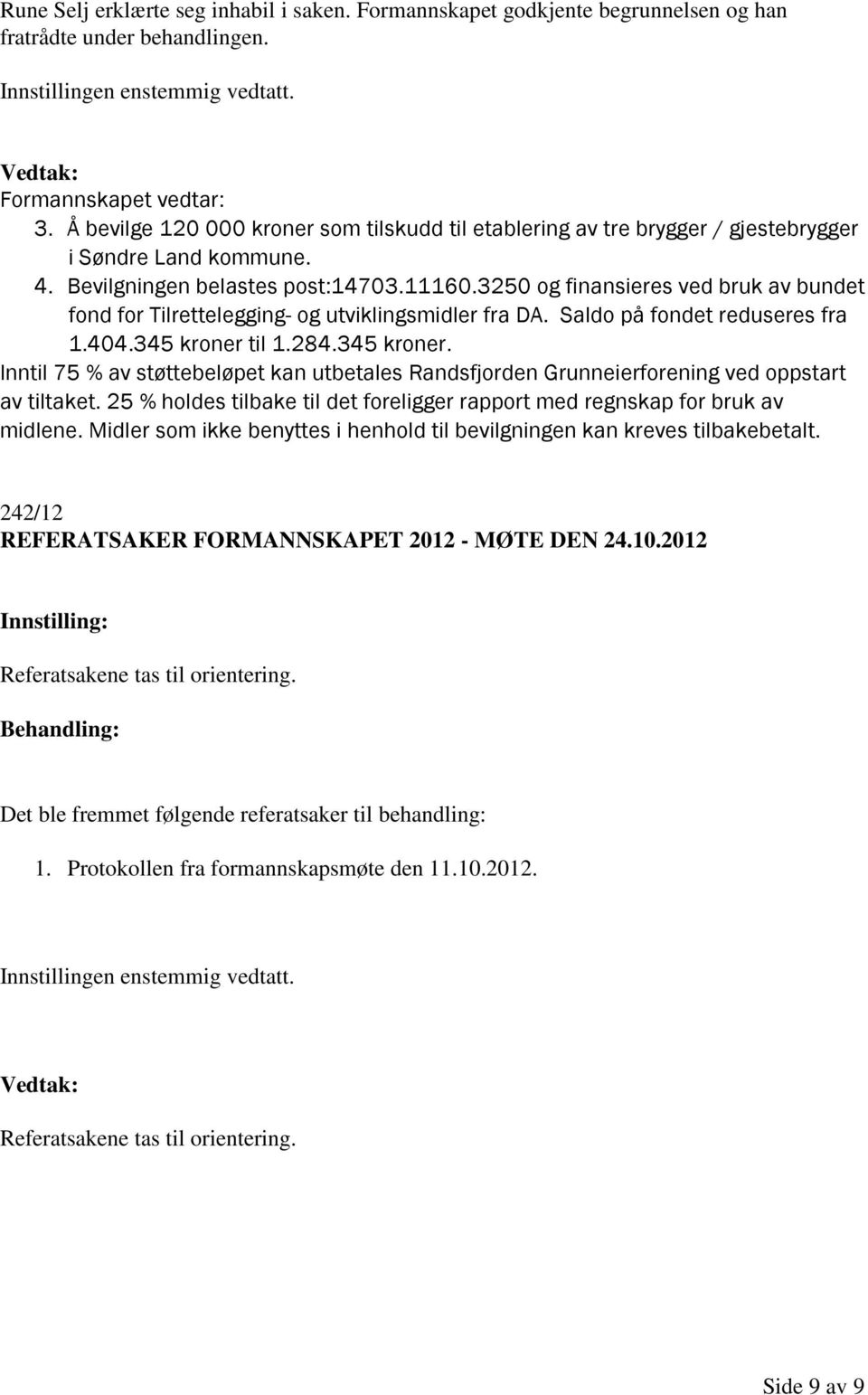 Rune Selj erklærte seg inhabil i saken. Formannskapet godkjente begrunnelsen og han fratrådte under behandlingen.

Innstillingen enstemmig vedtatt.

Vedtak:
Formannskapet vedtar:
3. Å bevilge 120 000 kroner som tilskudd til etablering av tre brygger / gjestebrygger i Søndre Land kommune.
4. Bevilgningen belastes post:14703.11160.3250 og finansieres ved bruk av bundet fond for Tilrettelegging- og utviklingsmidler fra DA. Saldo på fondet reduseres fra 1.404.345 kroner til 1.284.345 kroner.
Inntil 75 % av støttebeløpet kan utbetales Randsfjorden Grunneierforening ved oppstart av tiltaket. 25 % holdes tilbake til det foreligger rapport med regnskap for bruk av midlene. Midler som ikke benyttes i henhold til bevilgningen kan kreves tilbakebetalt.

242/12
REFERATSAKER FORMANNSKAPET 2012 - MØTE DEN 24.10.2012

Innstilling:

Referatsakene tas til orientering.

Behandling:

Det ble fremmet følgende referatsaker til behandling:

1. Protokollen fra formannskapsmøte den 11.10.2012.

Innstillingen enstemmig vedtatt.

Vedtak:

Referatsakene tas til orientering.

Side 9 av 9